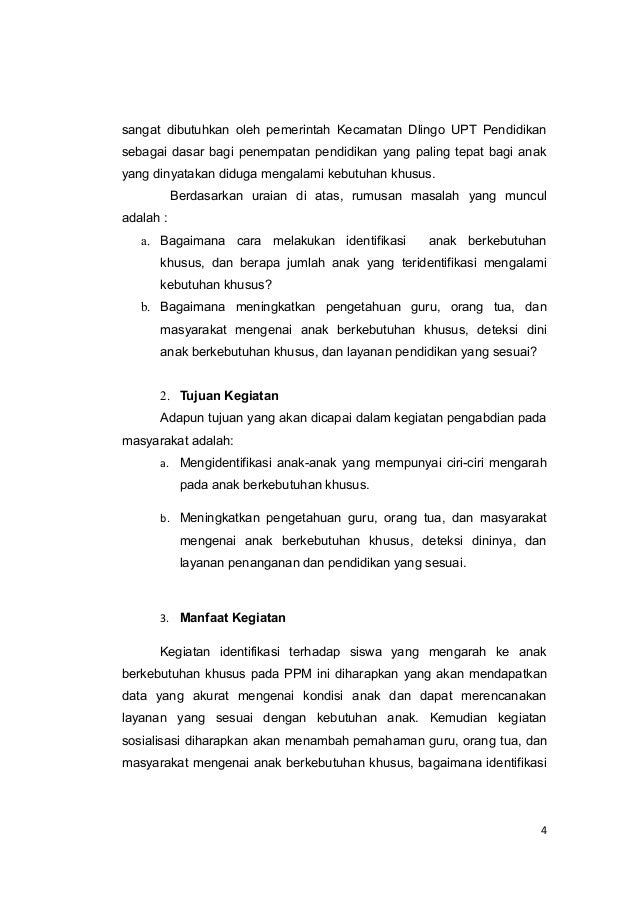 sangat dibutuhkan oleh pemerintah Kecamatan Dlingo UPT Pendidikan sebagai dasar bagi penempatan pendidikan yang paling tepat bagi anak yang dinyatakan diduga mengalami kebutuhan khusus.

Berdasarkan uraian di atas, rumusan masalah yang muncul adalah :

a. Bagaimana cara melakukan identifikasi anak berkebutuhan khusus, dan berapa jumlah anak yang teridentifikasi mengalami kebutuhan khusus?

b. Bagaimana meningkatkan pengetahuan guru, orang tua, dan masyarakat mengenai anak berkebutuhan khusus, deteksi dini anak berkebutuhan khusus, dan layanan pendidikan yang sesuai?

2. Tujuan Kegiatan

Adapun tujuan yang akan dicapai dalam kegiatan pengabdian pada masyarakat adalah:

a. Mengidentifikasi anak-anak yang mempunyai ciri-ciri mengarah pada anak berkebutuhan khusus.

b. Meningkatkan pengetahuan guru, orang tua, dan masyarakat mengenai anak berkebutuhan khusus, deteksi dininya, dan layanan penanganan dan pendidikan yang sesuai.

3. Manfaat Kegiatan

Kegiatan identifikasi terhadap siswa yang mengarah ke anak berkebutuhan khusus pada PPM ini diharapkan yang akan mendapatkan data yang akurat mengenai kondisi anak dan dapat merencanakan layanan yang sesuai dengan kebutuhan anak. Kemudian kegiatan sosialisasi diharapkan akan menambah pemahaman guru, orang tua, dan masyarakat mengenai anak berkebutuhan khusus, bagaimana identifikasi

4